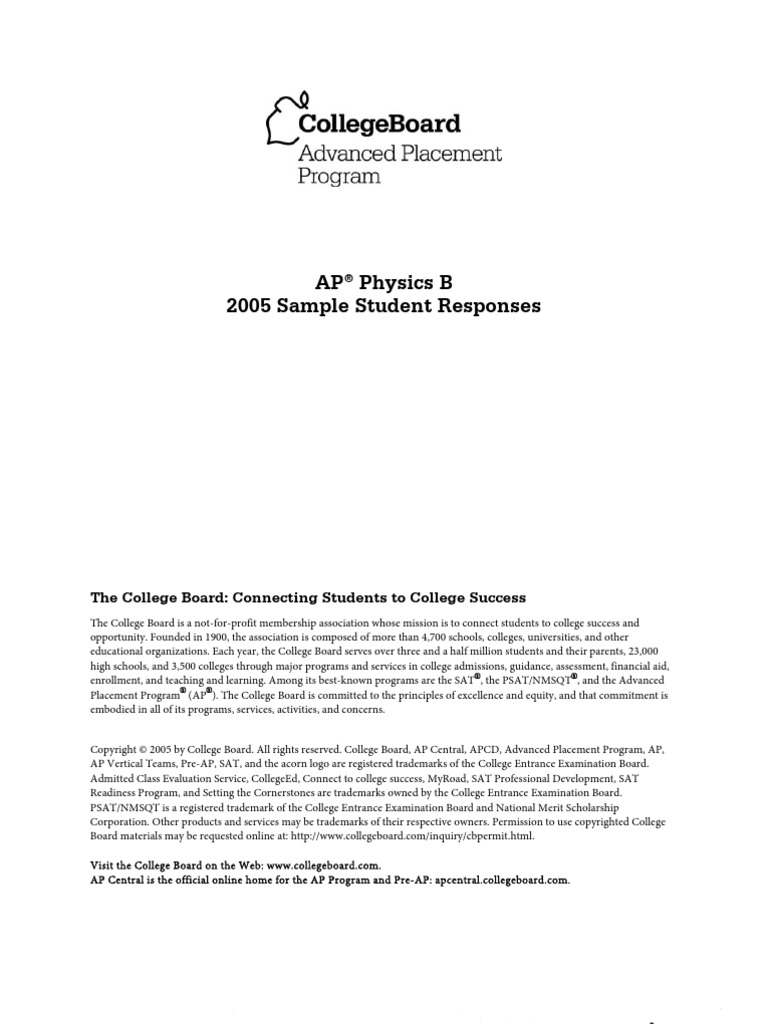 CollegeBoard
Advanced Placement Program

AP® Physics B
2005 Sample Student Responses

The College Board: Connecting Students to College Success

The College Board is a not-for-profit membership association whose mission is to connect students to college success and opportunity. Founded in 1900, the association is composed of more than 4,700 schools, colleges, universities, and other educational organizations. Each year, the College Board serves over three and a half million students and their parents, 23,000 high schools, and 3,500 colleges through major programs and services in college admissions, guidance, assessment, financial aid, enrollment, and teaching and learning. Among its best-known programs are the SAT®, the PSAT/NMSQT®, and the Advanced Placement Program® (AP®). The College Board is committed to the principles of excellence and equity, and that commitment is embodied in all of its programs, services, activities, and concerns.

Copyright © 2005 by College Board. All rights reserved. College Board, AP Central, APCD, Advanced Placement Program, AP, AP Vertical Teams, Pre-AP, SAT, and the acorn logo are registered trademarks of the College Entrance Examination Board. Admitted Class Evaluation Service, CollegeEd, Connect to college success, MyRoad, SAT Professional Development, SAT Readiness Program, and Setting the Cornerstones are trademarks owned by the College Entrance Examination Board. PSAT/NMSQT is a registered trademark of the College Entrance Examination Board and National Merit Scholarship Corporation. Other products and services may be trademarks of their respective owners. Permission to use copyrighted College Board materials may be requested online at: http://www.collegeboard.com/inquiry/cbpermit.html.

Visit the College Board on the Web: www.collegeboard.com.
AP Central is the official online home for the AP Program and Pre-AP: apcentral.collegeboard.com.